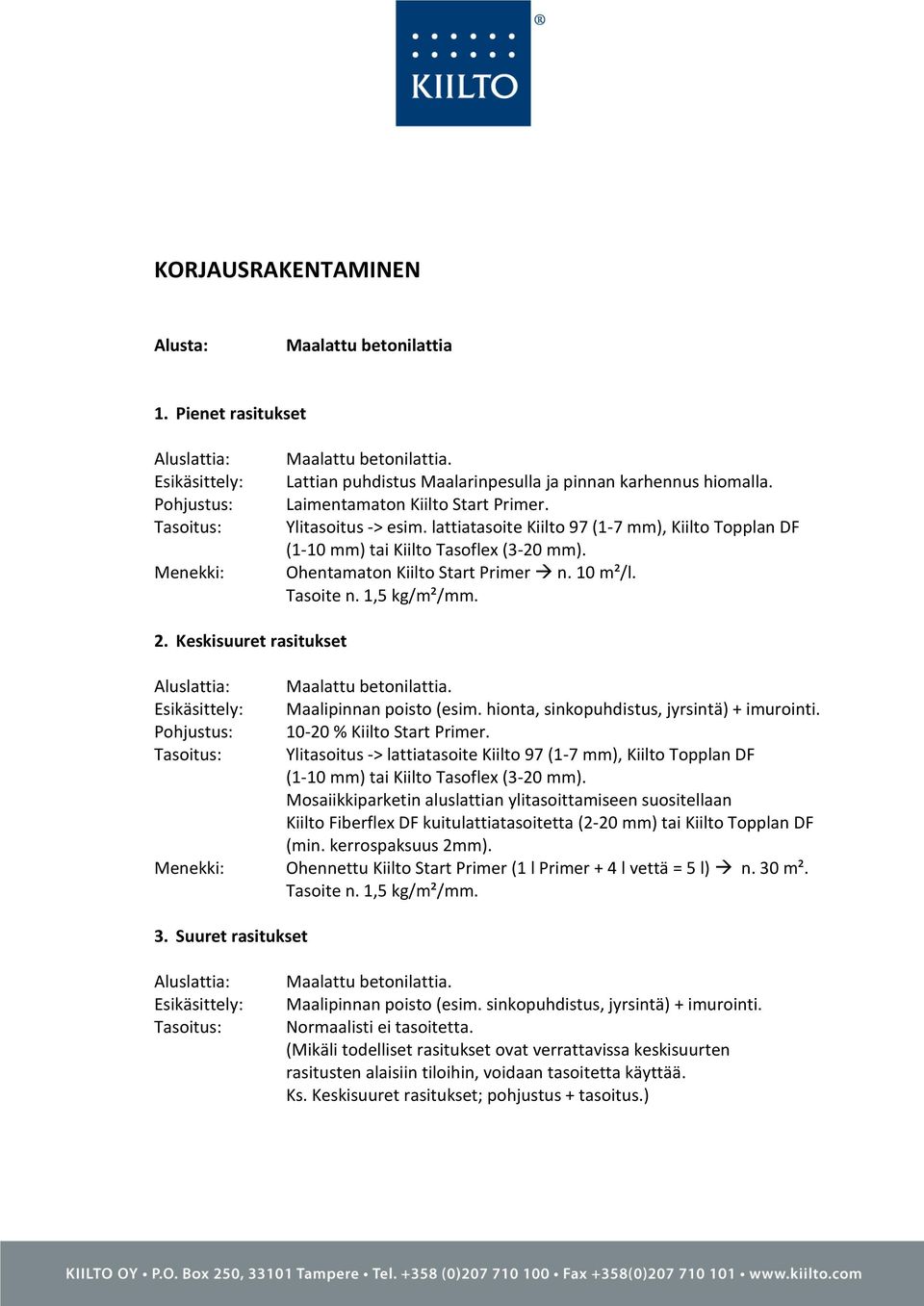 KIILTO®

KORJAUSRAKENTAMINEN

Alusta: Maalattu betonilattia

1. Pienet rasitukset

Aluslattia: Maalattu betonilattia.
Esikäsittely: Lattian puhdistus Maalarinpesulla ja pinnan karhennus hiomalla.
Pohjustus: Laimentamaton Kiilto Start Primer.
Tasoitus: Ylitasoitus -> esim. lattiatasoite Kiilto 97 (1-7 mm), Kiilto Topplan DF (1-10 mm) tai Kiilto Tasoflex (3-20 mm).
Menekki: Ohentamaton Kiilto Start Primer → n. 10 m²/l.
Tasoite n. 1,5 kg/m²/mm.

2. Keskisuuret rasitukset

Aluslattia: Maalattu betonilattia.
Esikäsittely: Maalipinnan poisto (esim. hionta, sinkopuhdistus, jyrsintä) + imurointi.
Pohjustus: 10-20 % Kiilto Start Primer.
Tasoitus: Ylitasoitus -> lattiatasoite Kiilto 97 (1-7 mm), Kiilto Topplan DF (1-10 mm) tai Kiilto Tasoflex (3-20 mm).
Mosaiikkiparketin aluslattian ylitasoittamiseen suositellaan Kiilto Fiberflex DF kuitulattiatasoitetta (2-20 mm) tai Kiilto Topplan DF (min. kerrospaksuus 2mm).
Menekki: Ohennettu Kiilto Start Primer (1 l Primer + 4 l vettä = 5 l) → n. 30 m².
Tasoite n. 1,5 kg/m²/mm.

3. Suuret rasitukset

Aluslattia: Maalattu betonilattia.
Esikäsittely: Maalipinnan poisto (esim. sinkopuhdistus, jyrsintä) + imurointi.
Tasoitus: Normaalisti ei tasoitetta.
(Mikäli todelliset rasitukset ovat verrattavissa keskisuurten rasitusten alaisiin tiloihin, voidaan tasoitetta käyttää.
Ks. Keskisuuret rasitukset; pohjustus + tasoitus.)

KIILTO OY • P.O. Box 250, 33101 Tampere • Tel. +358 (0)207 710 100 • Fax +358(0)207 710 101 • www.kiilto.com